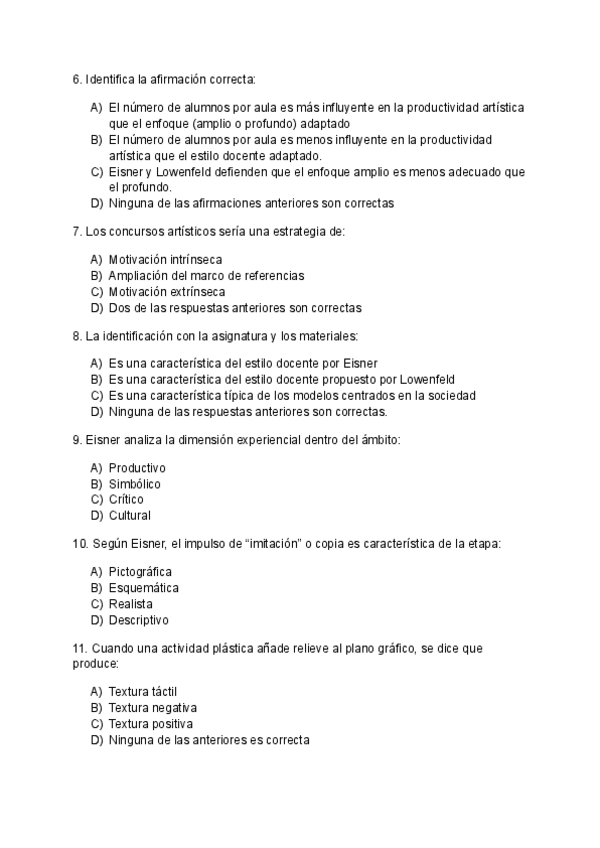 6. Identifica la afirmación correcta:

A) El número de alumnos por aula es más influyente en la productividad artística que el enfoque (amplio o profundo) adaptado
B) El número de alumnos por aula es menos influyente en la productividad artística que el estilo docente adaptado.
C) Eisner y Lowenfeld defienden que el enfoque amplio es menos adecuado que el profundo.
D) Ninguna de las afirmaciones anteriores son correctas

7. Los concursos artísticos sería una estrategia de:

A) Motivación intrínseca
B) Ampliación del marco de referencias
C) Motivación extrínseca
D) Dos de las respuestas anteriores son correctas

8. La identificación con la asignatura y los materiales:

A) Es una característica del estilo docente por Eisner
B) Es una característica del estilo docente propuesto por Lowenfeld
C) Es una característica típica de los modelos centrados en la sociedad
D) Ninguna de las respuestas anteriores son correctas.

9. Eisner analiza la dimensión experiencial dentro del ámbito:

A) Productivo
B) Simbólico
C) Crítico
D) Cultural

10. Según Eisner, el impulso de “imitación” o copia es característica de la etapa:

A) Pictográfica
B) Esquemática
C) Realista
D) Descriptivo

11. Cuando una actividad plástica añade relieve al plano gráfico, se dice que produce:

A) Textura táctil
B) Textura negativa
C) Textura positiva
D) Ninguna de las anteriores es correcta